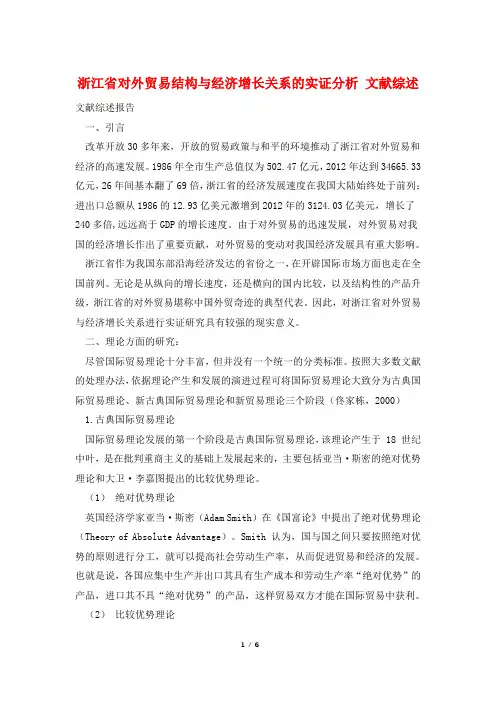 浙江省对外贸易结构与经济增长关系的实证分析 文献综述

文献综述报告

一、引言

改革开放30多年来，开放的贸易政策与和平的环境推动了浙江省对外贸易和经济的高速发展。1986年全市生产总值仅为502.47亿元，2012年达到34665.33亿元，26年间基本翻了69倍，浙江省的经济发展速度在我国大陆始终处于前列；进出口总额从1986的12.93亿美元激增到2012年的3124.03亿美元，增长了240多倍，远远高于GDP的增长速度。由于对外贸易的迅速发展，对外贸易对我国的经济增长作出了重要贡献，对外贸易的变动对我国经济发展具有重大影响。

浙江省作为我国东部沿海经济发达的省份之一，在开辟国际市场方面也走在全国前列。无论是从纵向的增长速度，还是横向的国内比较，以及结构性的产品升级，浙江省的对外贸易堪称中国外贸奇迹的典型代表。因此，对浙江省对外贸易与经济增长关系进行实证研究具有较强的现实意义。

二、理论方面的研究：

尽管国际贸易理论十分丰富，但并没有一个统一的分类标准。按照大多数文献的处理办法，依据理论产生和发展的演进过程可将国际贸易理论大致分为古典国际贸易理论、新古典国际贸易理论和新贸易理论三个阶段（佟家栋，2000）

1.古典国际贸易理论

国际贸易理论发展的第一个阶段是古典国际贸易理论，该理论产生于 18 世纪中叶，是在批判重商主义的基础上发展起来的，主要包括亚当·斯密的绝对优势理论和大卫·李嘉图提出的比较优势理论。

（1） 绝对优势理论

英国经济学家亚当·斯密（Adam Smith）在《国富论》中提出了绝对优势理论（Theory of Absolute Advantage）。Smith 认为，国与国之间只要按照绝对优势的原则进行分工，就可以提高社会劳动生产率，从而促进贸易和经济的发展。也就是说，各国应集中生产并出口其具有生产成本和劳动生产率“绝对优势”的产品，进口其不具“绝对优势”的产品，这样贸易双方才能在国际贸易中获利。

（2） 比较优势理论

1 / 6